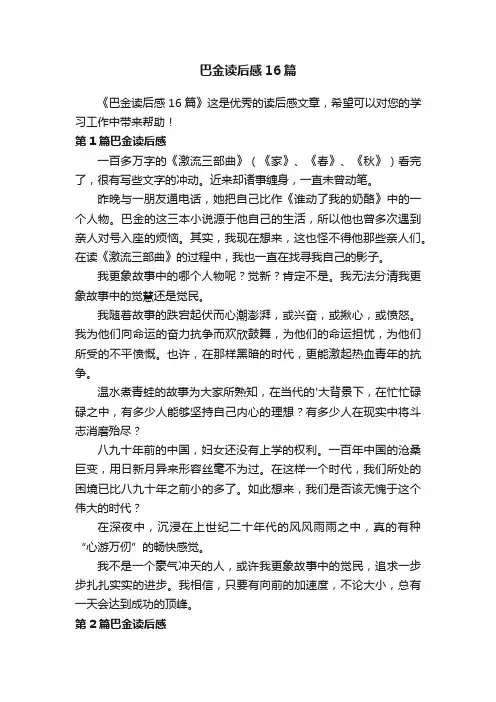 巴金读后感16篇

《巴金读后感16篇》这是优秀的读后感文章，希望可以对您的学习工作中带来帮助！

第1篇巴金读后感

一百多万字的《激流三部曲》（《家》、《春》、《秋》）看完了，很有写些文字的冲动。近来却诸事缠身，一直未曾动笔。

昨晚与一朋友通电话，她把自己比作《谁动了我的奶酪》中的一个人物。巴金的这三本小说源于他自己的生活，所以他也曾多次遇到亲人对号入座的烦恼。其实，我现在想来，这也怪不得他那些亲人们。在读《激流三部曲》的过程中，我也一直在找寻我自己的影子。

我更象故事中的哪个人物呢？觉新？肯定不是。我无法分清我更象故事中的觉慧还是觉民。

我随着故事的跌宕起伏而心潮澎湃，或兴奋，或揪心，或愤怒。我为他们向命运的奋力抗争而欢欣鼓舞，为他们的命运担忧，为他们所受的不平愤慨。也许，在那样黑暗的时代，更能激起热血青年的抗争。

温水煮青蛙的故事为大家所熟知，在当代的'大背景下，在忙忙碌碌之中，有多少人能够坚持自己内心的理想？有多少人在现实中将斗志消磨殆尽？

八九十年前的中国，妇女还没有上学的权利。一百年中国的沧桑巨变，用日新月异来形容丝毫不为过。在这样一个时代，我们所处的困境已比八九十年之前小的多了。如此想来，我们是否该无愧于这个伟大的时代？

在深夜中，沉浸在上世纪二十年代的风风雨雨之中，真的有种“心游万仞”的畅快感觉。

我不是一个豪气冲天的人，或许我更象故事中的觉民，追求一步步扎扎实实的进步。我相信，只要有向前的加速度，不论大小，总有一天会达到成功的顶峰。

第2篇巴金读后感